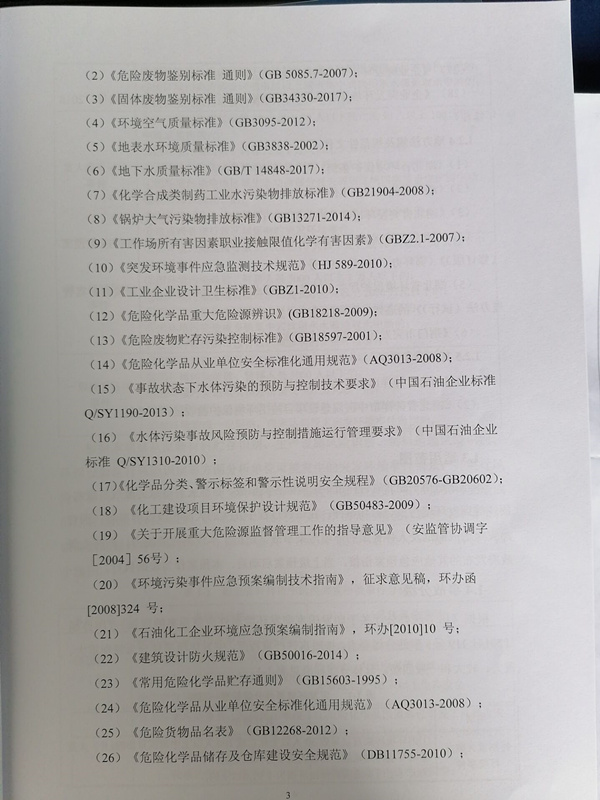 （2）《危险废物鉴别标准 通则》（GB 5085.7-2007）；

（3）《固体废物鉴别标准 通则》（GB34330-2017）；

（4）《环境空气质量标准》（GB3095-2012）；

（5）《地表水环境质量标准》（GB3838-2002）；

（6）《地下水质量标准》（GB/T 14848-2017）；

（7）《化学合成类制药工业水污染物排放标准》（GB21904-2008）；

（8）《锅炉大气污染物排放标准》（GB13271-2014）；

（9）《工作场所有害因素职业接触限值化学有害因素》（GBZ2.1-2007）；

（10）《突发环境事件应急监测技术规范》（HJ 589-2010）；

（11）《工业企业设计卫生标准》（GBZ1-2010）；

（12）《危险化学品重大危险源辨识》（GB18218-2009）；

（13）《危险废物贮存污染控制标准》（GB18597-2001）；

（14）《危险化学品从业单位安全标准化通用规范》（AQ3013-2008）；

（15）《事故状态下水体污染的预防与控制技术要求》（中国石油企业标准 Q/SY1190-2013）；

（16）《水体污染事故风险预防与控制措施运行管理要求》（中国石油企业标准 Q/SY1310-2010）；

（17）《化学品分类、警示标签和警示性说明安全规程》（GB20576-GB20602）；

（18）《化工建设项目环境保护设计规范》（GB50483-2009）；

（19）《关于开展重大危险源监督管理工作的指导意见》（安监管协调字［2004］56号）；

（20）《环境污染事件应急预案编制技术指南》，征求意见稿，环办函[2008]324 号；

（21）《石油化工企业环境应急预案编制指南》，环办[2010]10 号；

（22）《建筑设计防火规范》（GB50016-2014）；

（23）《常用危险化学品贮存通则》（GB15603-1995）；

（24）《危险化学品从业单位安全标准化通用规范》（AQ3013-2008）；

（25）《危险货物品名表》（GB12268-2012）；

（26）《危险化学品储存及仓库建设安全规范》（DB11755-2010）；

3